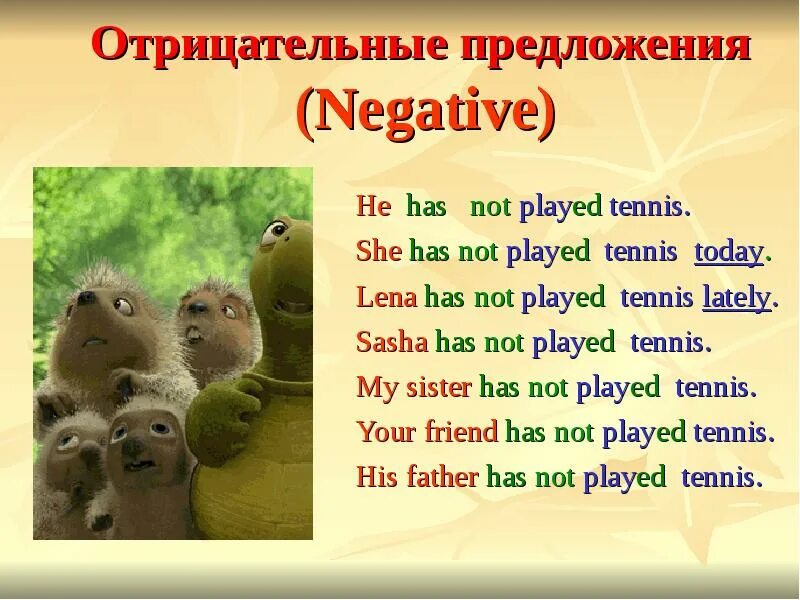 Отрицательные предложения (Negative)

He has not played tennis.
She has not played tennis today.
Lena has not played tennis lately.
Sasha has not played tennis.
My sister has not played tennis.
Your friend has not played tennis.
His father has not played tennis.